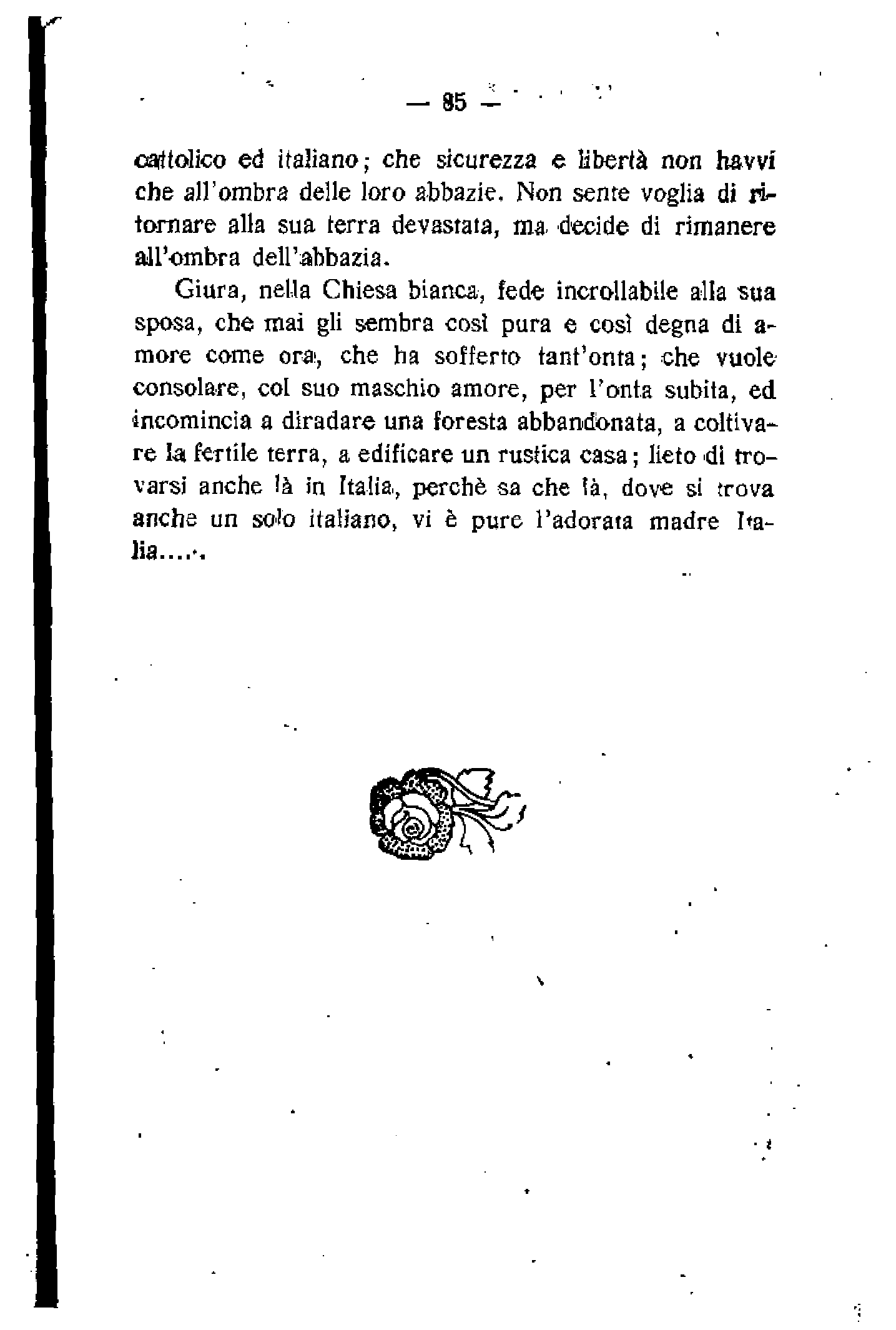 — 85 —

cattolico ed italiano; che sicurezza e libertà non havvi che all'ombra delle loro abbazie. Non sente voglia di ritornare alla sua terra devastata, ma decide di rimanere all'ombra dell'abbazia.

Giura, nella Chiesa bianca, fede incrollabile alla sua sposa, che mai gli sembra così pura e così degna di amore come ora, che ha sofferto tant'onta; che vuole consolare, col suo maschio amore, per l'onta subita, ed incomincia a diradare una foresta abbandonata, a coltivare la fertile terra, a edificare un rustica casa; lieto di trovarsi anche là in Italia, perchè sa che là, dove si trova anche un solo italiano, vi è pure l'adorata madre Italia.....